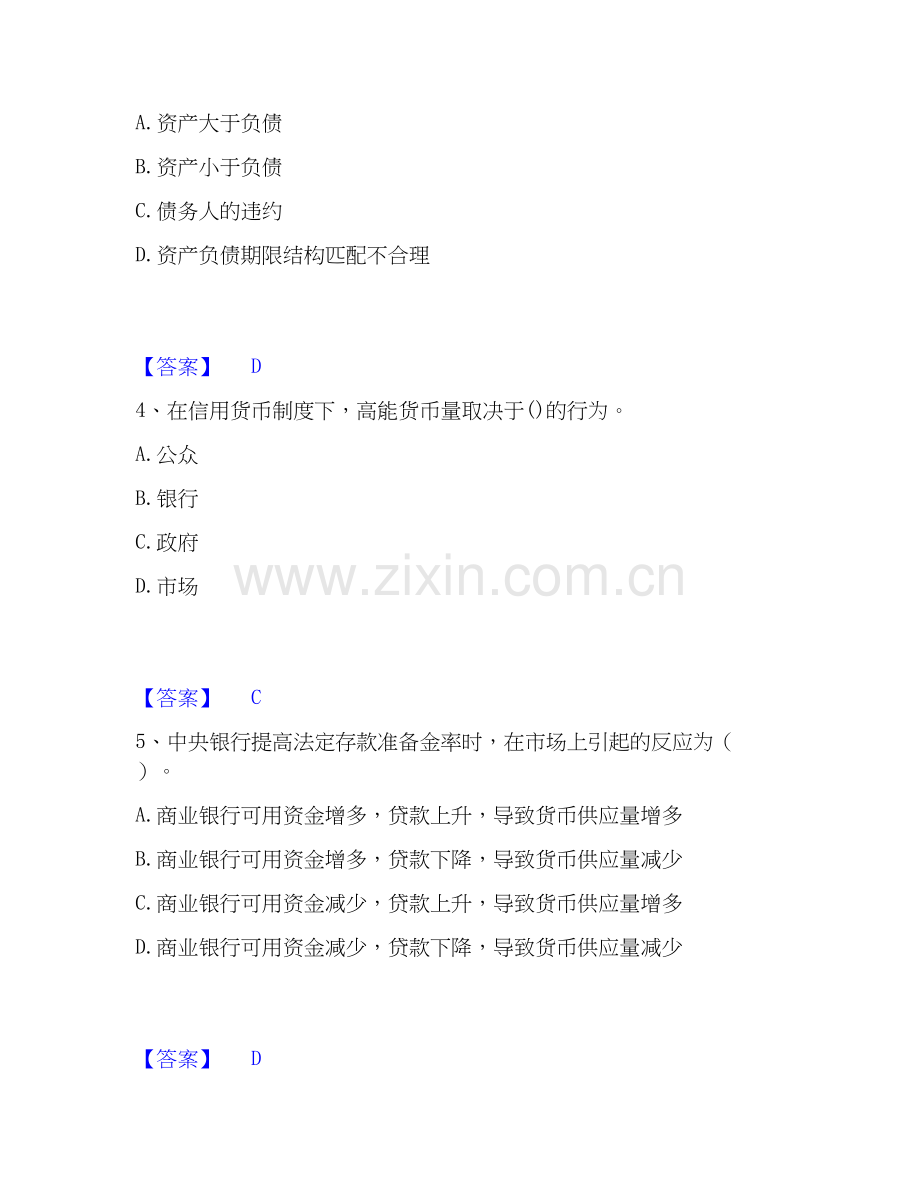 A.资产大于负债

B.资产小于负债

C.债务人的违约

D.资产负债期限结构匹配不合理

【答案】 D

4、在信用货币制度下，高能货币量取决于()的行为。

A.公众

B.银行

C.政府

D.市场

【答案】 C

5、中央银行提高法定存款准备金率时，在市场上引起的反应为（ ）。

A.商业银行可用资金增多，贷款上升，导致货币供应量增多

B.商业银行可用资金增多，贷款下降，导致货币供应量减少

C.商业银行可用资金减少，贷款上升，导致货币供应量增多

D.商业银行可用资金减少，贷款下降，导致货币供应量减少

【答案】 D

www.zixin.com.cn